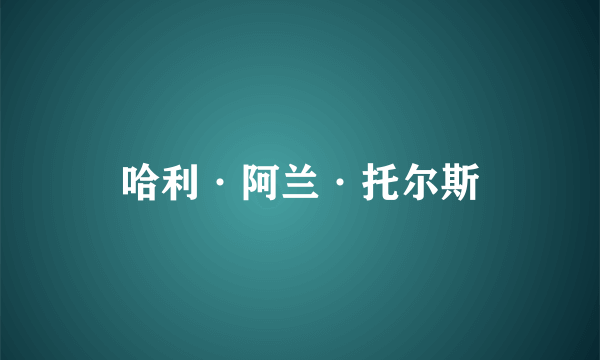 哈利·阿兰·托尔斯